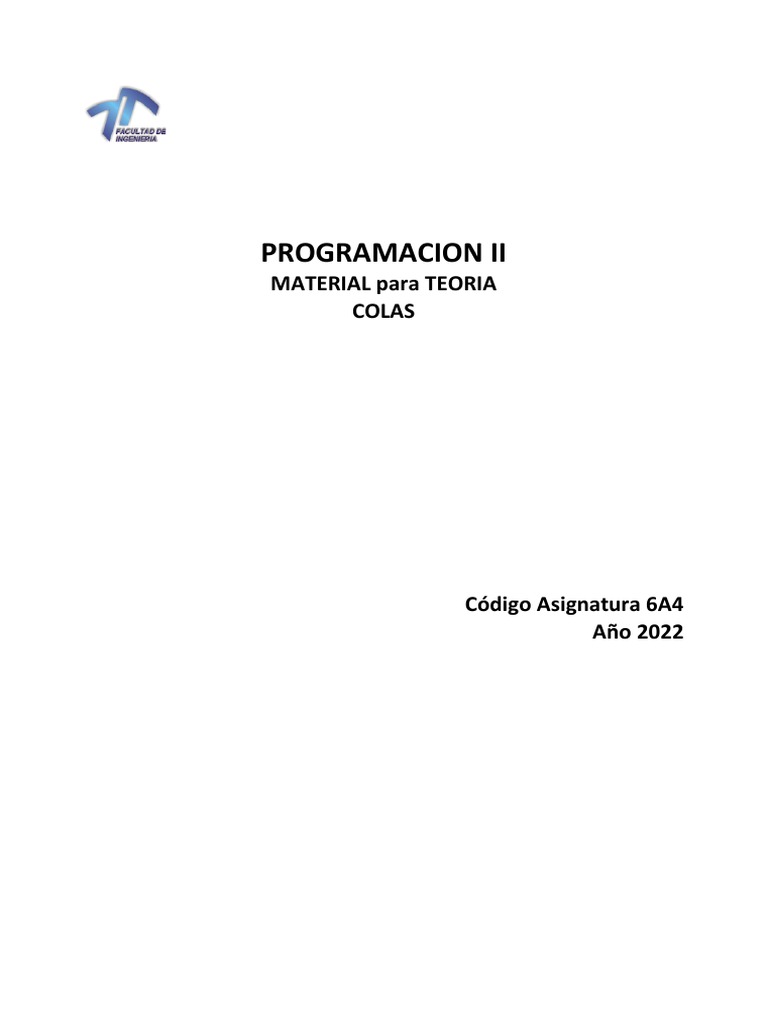 FACULTAD DE INGENIERIA

PROGRAMACION II
MATERIAL para TEORIA
COLAS

Código Asignatura 6A4
Año 2022